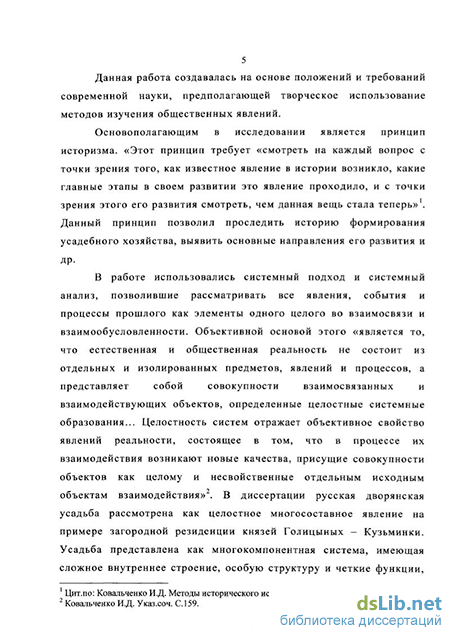 5

Данная работа создавалась на основе положений и требований современной науки, предполагающей творческое использование методов изучения общественных явлений.

Основополагающим в исследовании является принцип историзма. «Этот принцип требует «смотреть на каждый вопрос с точки зрения того, как известное явление в истории возникло, какие главные этапы в своем развитии это явление проходило, и с точки зрения этого его развития смотреть, чем данная вещь стала теперь»$^1$. Данный принцип позволил проследить историю формирования усадебного хозяйства, выявить основные направления его развития и др.

В работе использовались системный подход и системный анализ, позволившие рассматривать все явления, события и процессы прошлого как элементы одного целого во взаимосвязи и взаимообусловленности. Объективной основой этого «является то, что естественная и общественная реальность не состоит из отдельных и изолированных предметов, явлений и процессов, а представляет собой совокупности взаимосвязанных и взаимодействующих объектов, определенные целостные системные образования... Целостность систем отражает объективное свойство явлений реальности, состоящее в том, что в процессе их взаимодействия возникают новые качества, присущие совокупности объектов как целому и несвойственные отдельным исходным объектам взаимодействия»$^2$. В диссертации русская дворянская усадьба рассмотрена как целостное многосоставное явление на примере загородной резиденции князей Голицыных – Кузьминки. Усадьба представлена как многокомпонентная система, имеющая сложное внутреннее строение, особую структуру и четкие функции,

$^1$ Цит.по: Ковальченко И.Д. Методы исторического ис
$^2$ Ковальченко И.Д. Указ.соч. С.159.

dsLib.net
библиотека диссертаций